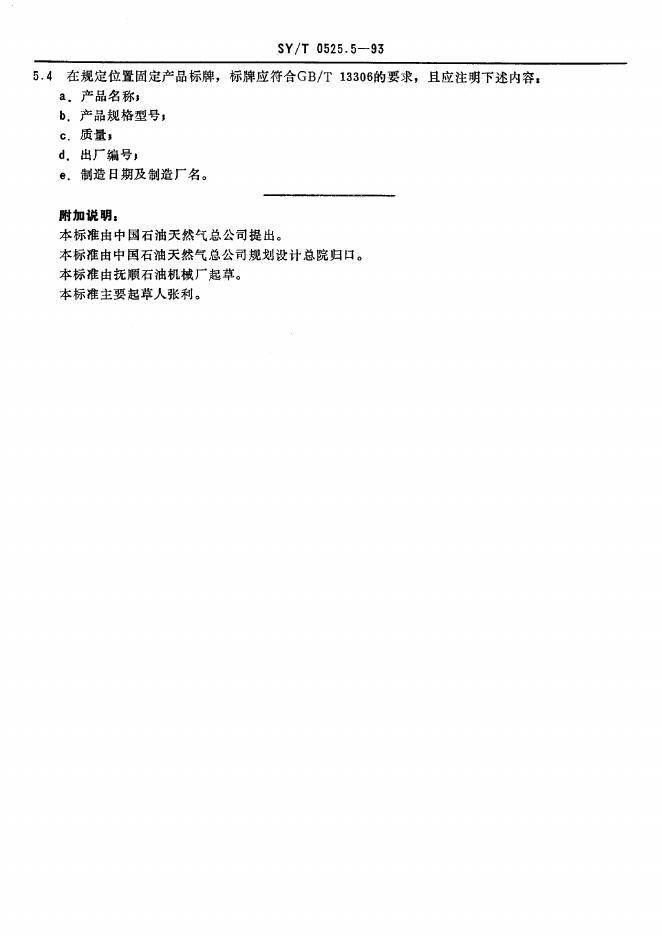 SY/T 0525.5—93

5.4 在规定位置固定产品标牌，标牌应符合GB/T 13306的要求，且应注明下述内容：

a. 产品名称；

b. 产品规格型号；

c. 质量；

d. 出厂编号；

e. 制造日期及制造厂名。

附加说明：

本标准由中国石油天然气总公司提出。

本标准由中国石油天然气总公司规划设计总院归口。

本标准由抚顺石油机械厂起草。

本标准主要起草人张利。